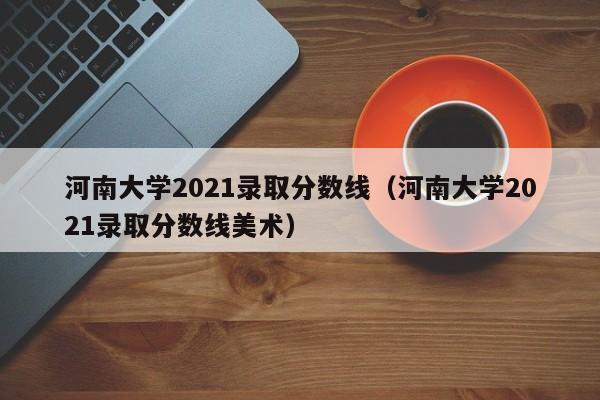 河南大学2021录取分数线（河南大学2021录取分数线美术）